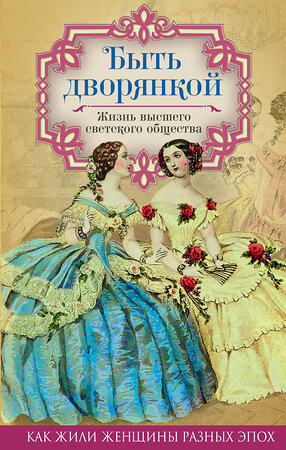 Быть дворянкой

Жизнь высшего светского общества

КАК ЖИЛИ ЖЕНЩИНЫ РАЗНЫХ ЭПОХ